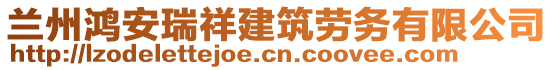 兰州鸿安瑞祥建筑劳务有限公司
http://lzodelettejoe.cn.coovee.com